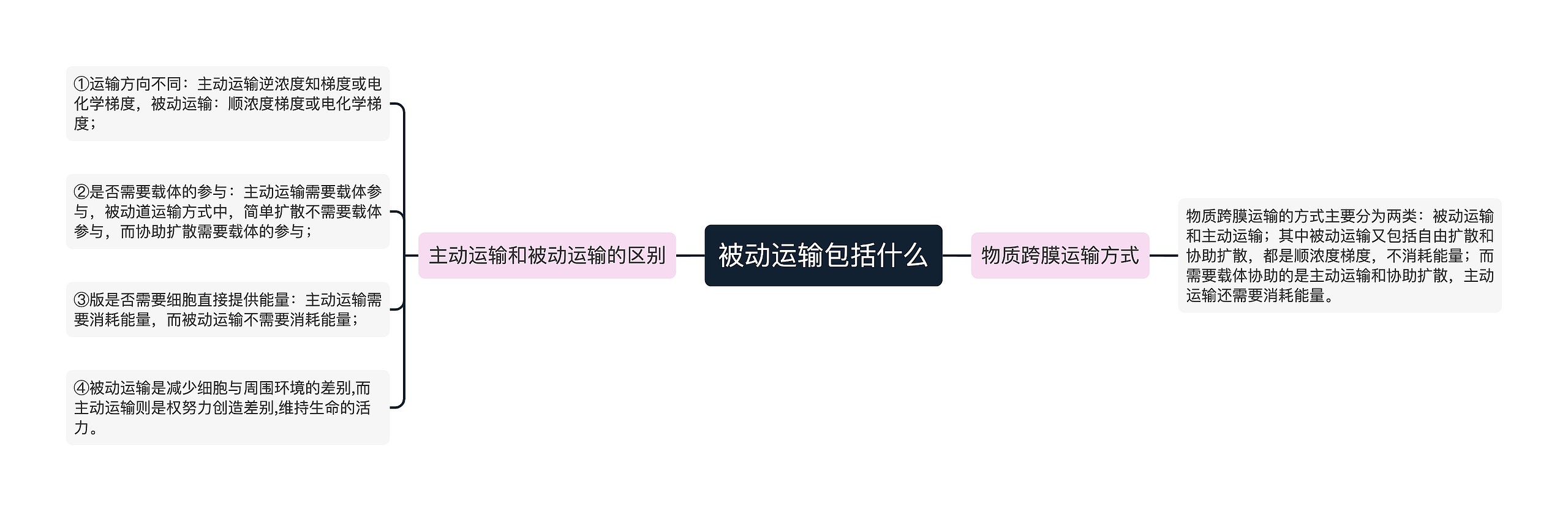 被动运输包括什么

主动运输和被动运输的区别

①运输方向不同：主动运输逆浓度知梯度或电化学梯度，被动运输：顺浓度梯度或电化学梯度；

②是否需要载体的参与：主动运输需要载体参与，被动道运输方式中，简单扩散不需要载体参与，而协助扩散需要载体的参与；

③版是否需要细胞直接提供能量：主动运输需要消耗能量，而被动运输不需要消耗能量；

④被动运输是减少细胞与周围环境的差别,而主动运输则是权努力创造差别,维持生命的活力。

物质跨膜运输方式

物质跨膜运输的方式主要分为两类：被动运输和主动运输；其中被动运输又包括自由扩散和协助扩散，都是顺浓度梯度，不消耗能量；而需要载体协助的是主动运输和协助扩散，主动运输还需要消耗能量。